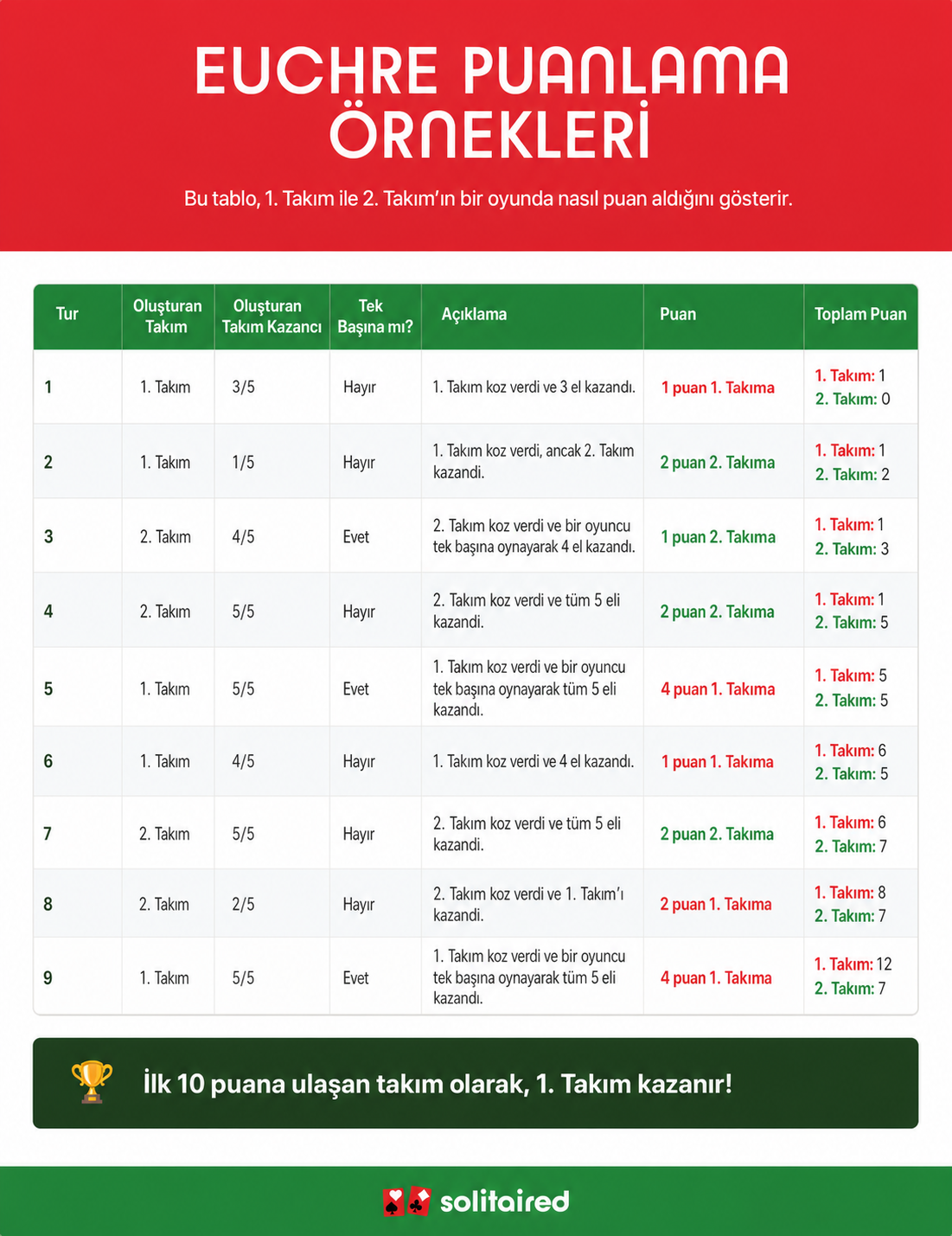 EUCHRE PUANLAMA ÖRNEKLERİ

Bu tablo, 1. Takım ile 2. Takım'ın bir oyunda nasıl puan aldığını gösterir.

| Tur | Oluşturan Takım | Oluşturan Takım Kazancı | Tek Başına mı? | Açıklama | Puan | Toplam Puan |
|---|---|---|---|---|---|---|
| 1 | 1. Takım | 3/5 | Hayır | 1. Takım koz verdi ve 3 el kazandı. | 1 puan 1. Takıma | 1. Takım: 1 2. Takım: 0 |
| 2 | 1. Takım | 1/5 | Hayır | 1. Takım koz verdi, ancak 2. Takım kazandi. | 2 puan 2. Takıma | 1. Takım: 1 2. Takım: 2 |
| 3 | 2. Takım | 4/5 | Evet | 2. Takım koz verdi ve bir oyuncu tek başına oynayarak 4 el kazandı. | 1 puan 2. Takıma | 1. Takım: 1 2. Takım: 3 |
| 4 | 2. Takım | 5/5 | Hayır | 2. Takım koz verdi ve tüm 5 eli kazandi. | 2 puan 2. Takıma | 1. Takım: 1 2. Takım: 5 |
| 5 | 1. Takım | 5/5 | Evet | 1. Takım koz verdi ve bir oyuncu tek başına oynayarak tüm 5 eli kazandı. | 4 puan 1. Takıma | 1. Takım: 5 2. Takım: 5 |
| 6 | 1. Takım | 4/5 | Hayır | 1. Takım koz verdi ve 4 el kazandı. | 1 puan 1. Takıma | 1. Takım: 6 2. Takım: 5 |
| 7 | 2. Takım | 5/5 | Hayır | 2. Takım koz verdi ve tüm 5 eli kazandi. | 2 puan 2. Takıma | 1. Takım: 6 2. Takım: 7 |
| 8 | 2. Takım | 2/5 | Hayır | 2. Takım koz verdi ve 1. Takım'ı kazandi. | 2 puan 1. Takıma | 1. Takım: 8 2. Takım: 7 |
| 9 | 1. Takım | 5/5 | Evet | 1. Takım koz verdi ve bir oyuncu tek başına oynayarak tüm 5 eli kazandı. | 4 puan 1. Takıma | 1. Takım: 12 2. Takım: 7 |

İlk 10 puana ulaşan takım olarak, 1. Takım kazanır!

solitaired